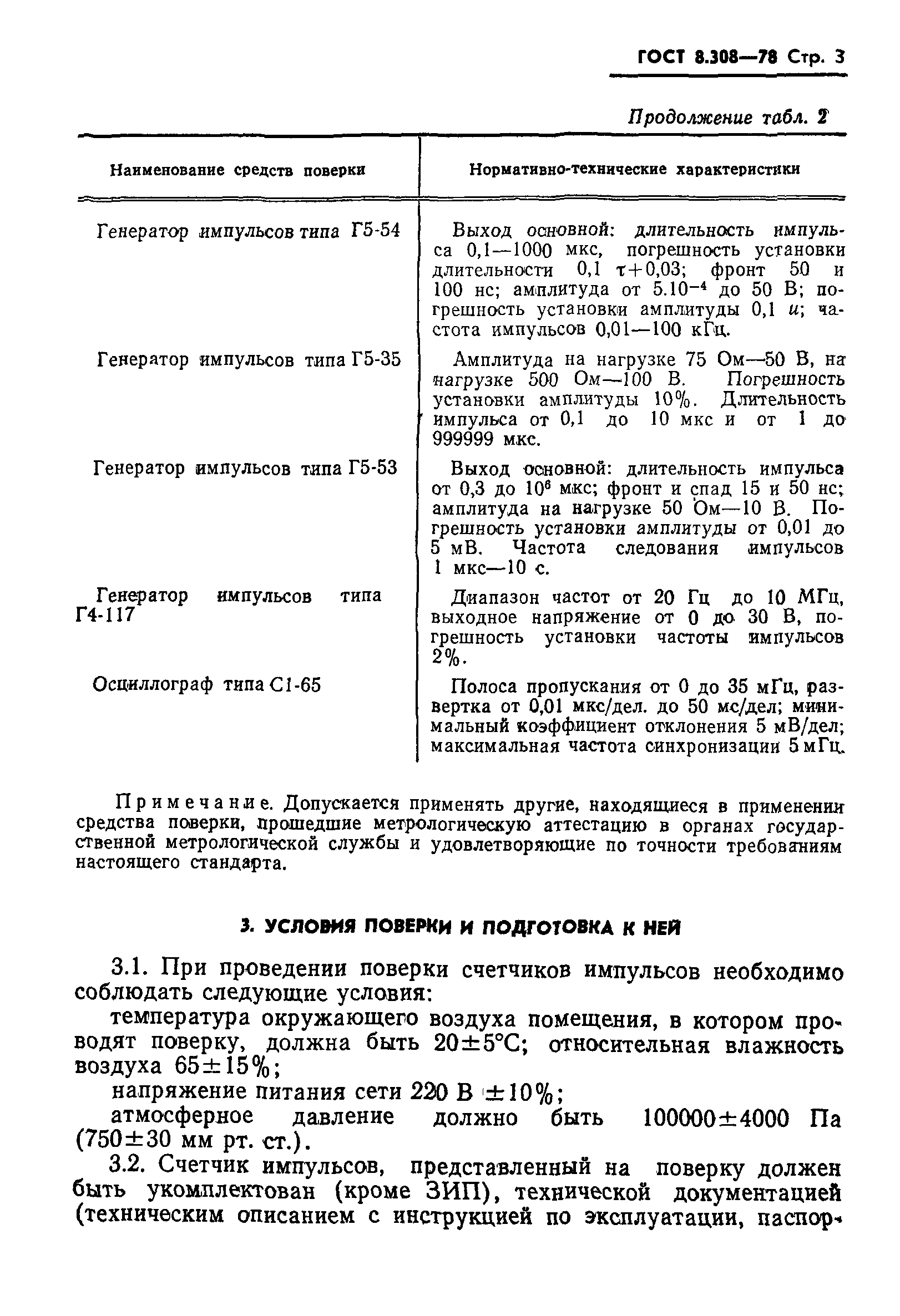 ГОСТ 8.308—78 Стр. 3

Продолжение табл. 2

| Наименование средств поверки | Нормативно-технические характеристики |
|---|---|
| Генератор импульсов типа Г5-54 | Выход основной: длительность импульса 0,1—1000 мкс, погрешность установки длительности 0,1 $\tau+0,03$; фронт 50 и 100 нс; амплитуда от $5.10^{-4}$ до 50 В; погрешность установки амплитуды 0,1 $u$; частота импульсов 0,01—100 кГц. |
| Генератор импульсов типа Г5-35 | Амплитуда на нагрузке 75 Ом—50 В, на нагрузке 500 Ом—100 В. Погрешность установки амплитуды 10%. Длительность импульса от 0,1 до 10 мкс и от 1 до 999999 мкс. |
| Генератор импульсов типа Г5-53 | Выход основной: длительность импульса от 0,3 до $10^6$ мкс; фронт и спад 15 и 50 нс; амплитуда на нагрузке 50 Ом—10 В. Погрешность установки амплитуды от 0,01 до 5 мВ. Частота следования импульсов 1 мкс—10 с. |
| Генератор импульсов типа Г4-117 | Диапазон частот от 20 Гц до 10 МГц, выходное напряжение от 0 до 30 В, погрешность установки частоты импульсов 2%. |
| Осциллограф типа С1-65 | Полоса пропускания от 0 до 35 мГц, развертка от 0,01 мкс/дел. до 50 мс/дел; минимальный коэффициент отклонения 5 мВ/дел; максимальная частота синхронизации 5 мГц. |

Примечание. Допускается применять другие, находящиеся в применении средства поверки, прошедшие метрологическую аттестацию в органах государственной метрологической службы и удовлетворяющие по точности требованиям настоящего стандарта.

3. УСЛОВИЯ ПОВЕРКИ И ПОДГОТОВКА К НЕЙ

3.1. При проведении поверки счетчиков импульсов необходимо соблюдать следующие условия:

температура окружающего воздуха помещения, в котором проводят поверку, должна быть 20±5°С; относительная влажность воздуха 65±15%;

напряжение питания сети 220 В ±10%;

атмосферное давление должно быть 100000±4000 Па (750±30 мм рт. ст.).

3.2. Счетчик импульсов, представленный на поверку должен быть укомплектован (кроме ЗИП), технической документацией (техническим описанием с инструкцией по эксплуатации, паспор-